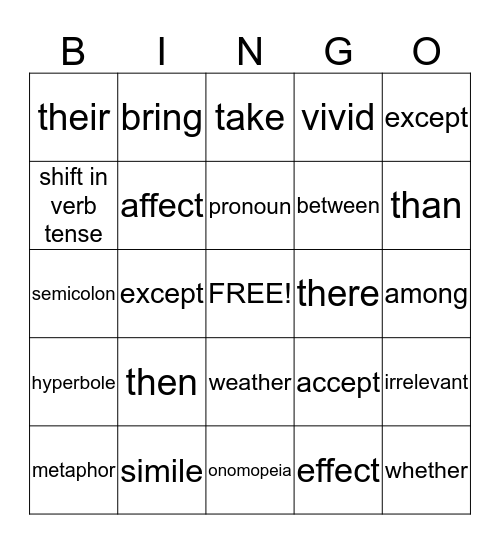 | B | I | N | G | O |
|---|---|---|---|---|
| their | bring | take | vivid | except |
| shift in verb tense | affect | pronoun | between | than |
| semicolon | except | FREE! | there | among |
| hyperbole | then | weather | accept | irrelevant |
| metaphor | simile | onomopeia | effect | whether |